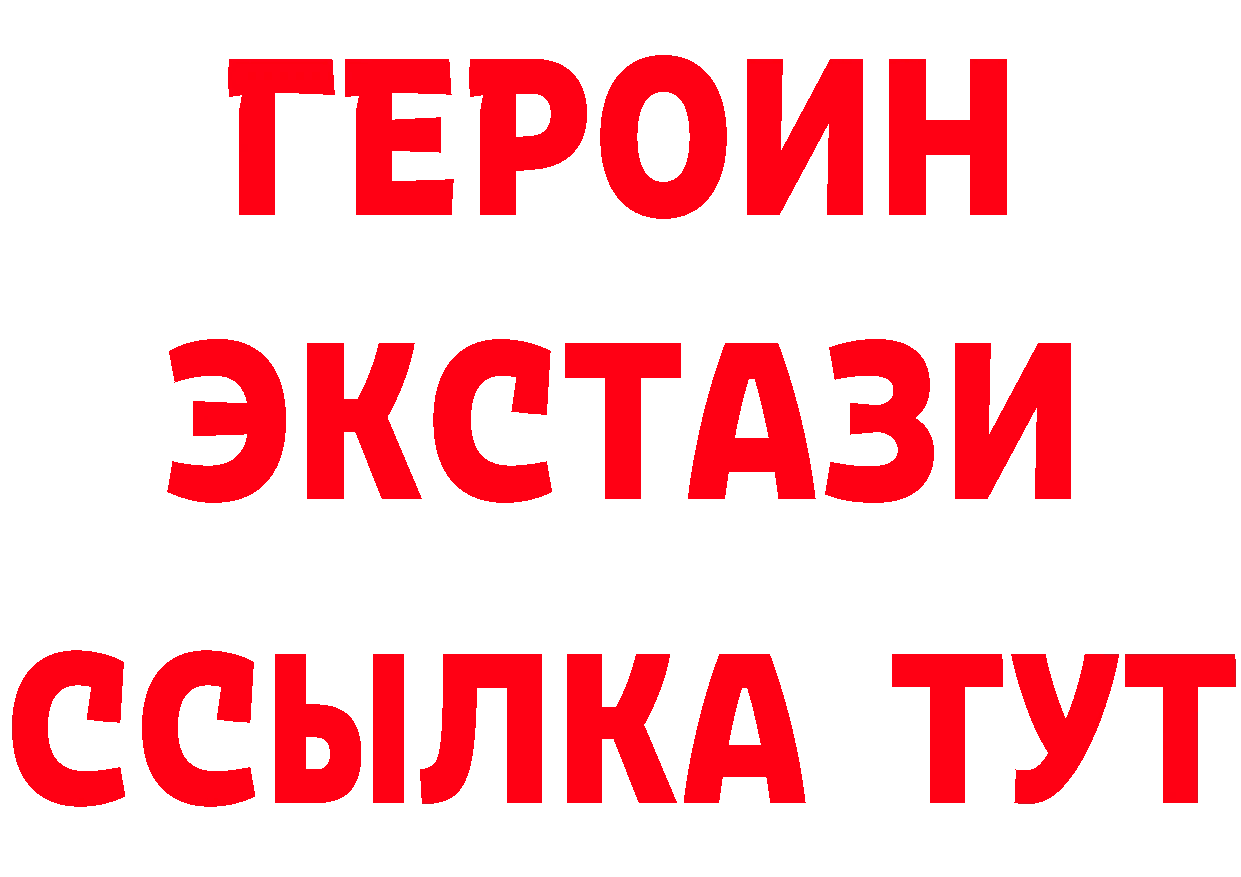 ГЕРОИН
ЭКСТАЗИ
ССЫЛКА ТУТ